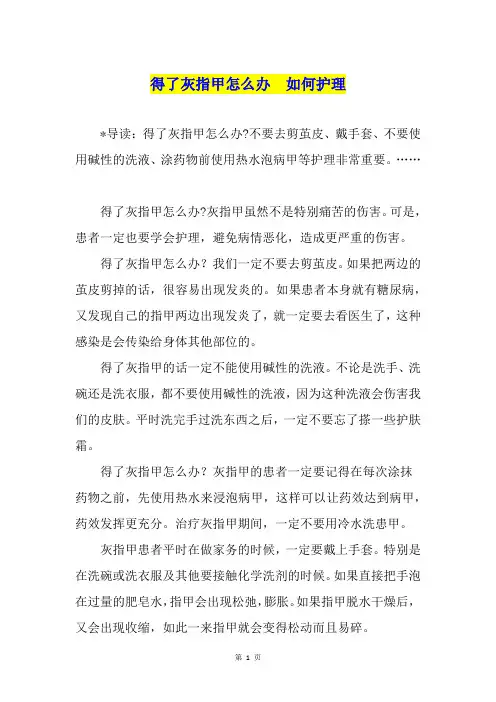 得了灰指甲怎么办　如何护理

*导读：得了灰指甲怎么办?不要去剪茧皮、戴手套、不要使用碱性的洗液、涂药物前使用热水泡病甲等护理非常重要。……

得了灰指甲怎么办?灰指甲虽然不是特别痛苦的伤害。可是，患者一定也要学会护理，避免病情恶化，造成更严重的伤害。

得了灰指甲怎么办？我们一定不要去剪茧皮。如果把两边的茧皮剪掉的话，很容易出现发炎的。如果患者本身就有糖尿病，又发现自己的指甲两边出现发炎了，就一定要去看医生了，这种感染是会传染给身体其他部位的。

得了灰指甲的话一定不能使用碱性的洗液。不论是洗手、洗碗还是洗衣服，都不要使用碱性的洗液，因为这种洗液会伤害我们的皮肤。平时洗完手过洗东西之后，一定不要忘了搽一些护肤霜。

得了灰指甲怎么办？灰指甲的患者一定要记得在每次涂抹药物之前，先使用热水来浸泡病甲，这样可以让药效达到病甲，药效发挥更充分。治疗灰指甲期间，一定不要用冷水洗患甲。

灰指甲患者平时在做家务的时候，一定要戴上手套。特别是在洗碗或洗衣服及其他要接触化学洗剂的时候。如果直接把手泡在过量的肥皂水，指甲会出现松弛，膨胀。如果指甲脱水干燥后，又会出现收缩，如此一来指甲就会变得松动而且易碎。

第 1 页